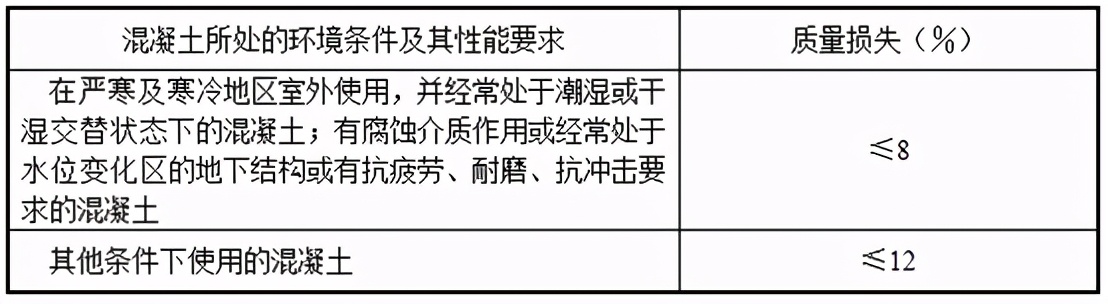 | 混凝土所处的环境条件及其性能要求 | 质量损失（%） |
|---|---|
| 在严寒及寒冷地区室外使用，并经常处于潮湿或干湿交替状态下的混凝土；有腐蚀介质作用或经常处于水位变化区的地下结构或有抗疲劳、耐磨、抗冲击要求的混凝土 | ≤8 |
| 其他条件下使用的混凝土 | ≤12 |